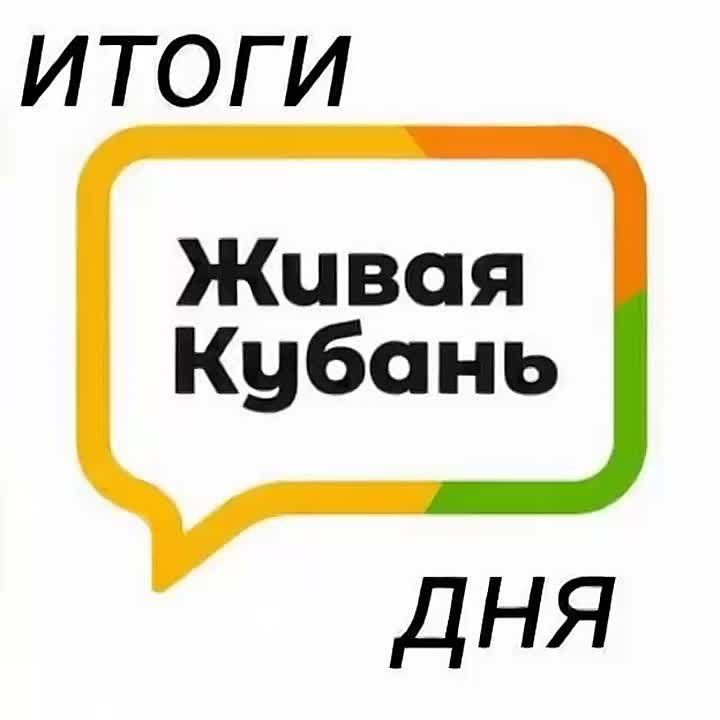 ИТОГИ

Живая Кубань

ДНЯ